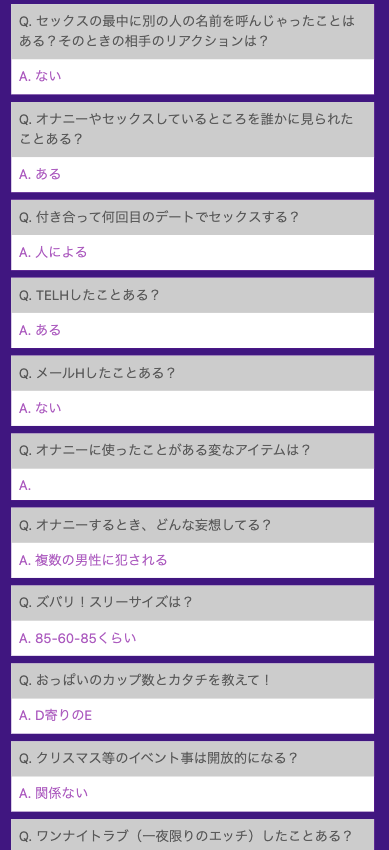 Q. セックスの最中に別の人の名前を呼んじゃったことはある？そのときの相手のリアクションは？

A. ない

Q. オナニーやセックスしているところを誰かに見られたことある？

A. ある

Q. 付き合って何回目のデートでセックスする？

A. 人による

Q. TELHしたことある？

A. ある

Q. メールHしたことある？

A. ない

Q. オナニーに使ったことがある変なアイテムは？

A.

Q. オナニーするとき、どんな妄想してる？

A. 複数の男性に犯される

Q. ズバリ！スリーサイズは？

A. 85-60-85くらい

Q. おっぱいのカップ数とカタチを教えて！

A. D寄りのE

Q. クリスマス等のイベント事は開放的になる？

A. 関係ない

Q. ワンナイトラブ（一夜限りのエッチ）したことある？